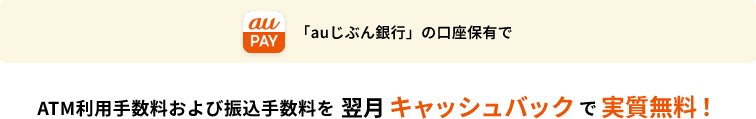 au PAY

「auじぶん銀行」の口座保有で

ATM利用手数料および振込手数料を 翌月 キャッシュバック で 実質無料！